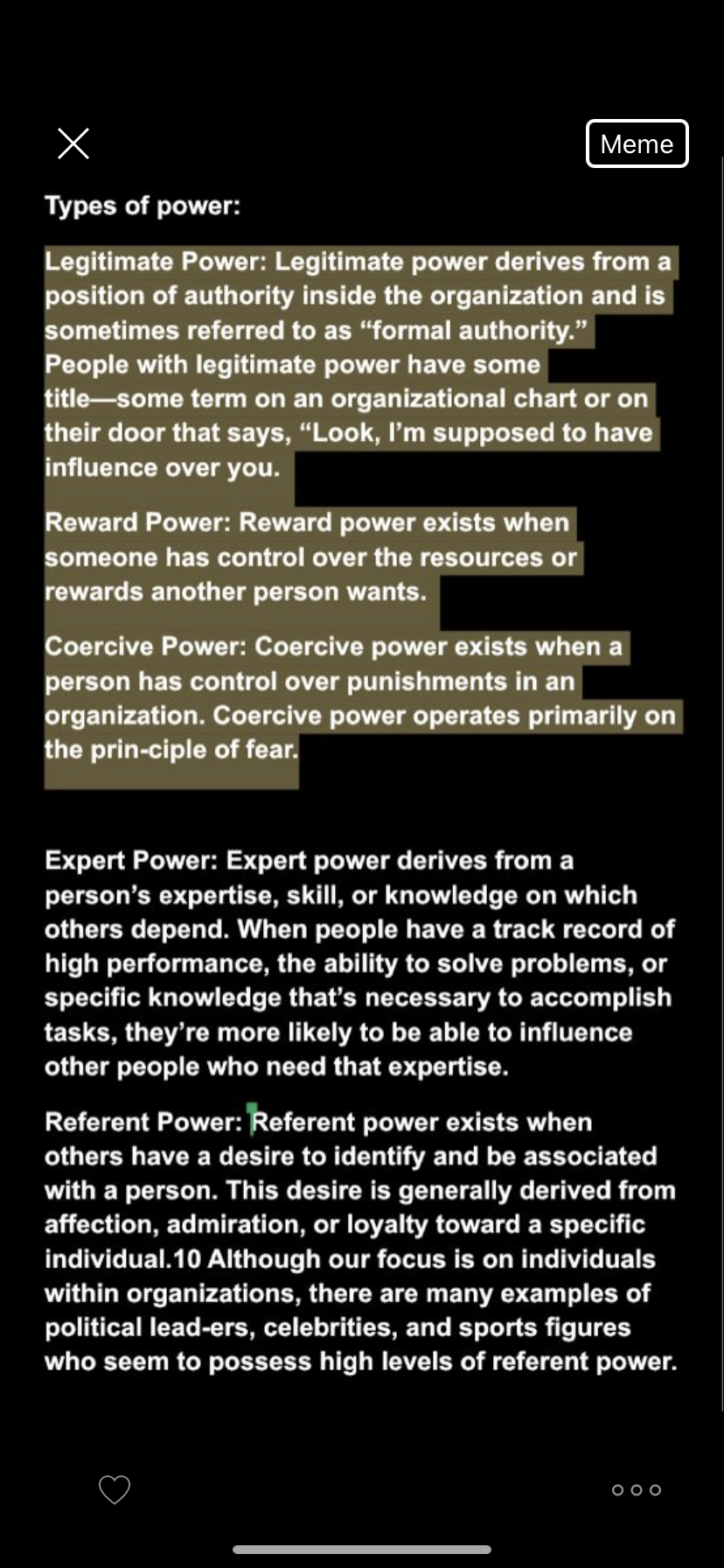 Meme

Types of power:

Legitimate Power: Legitimate power derives from a position of authority inside the organization and is sometimes referred to as “formal authority.” People with legitimate power have some title—some term on an organizational chart or on their door that says, “Look, I’m supposed to have influence over you.

Reward Power: Reward power exists when someone has control over the resources or rewards another person wants.

Coercive Power: Coercive power exists when a person has control over punishments in an organization. Coercive power operates primarily on the prin-ciple of fear.

Expert Power: Expert power derives from a person’s expertise, skill, or knowledge on which others depend. When people have a track record of high performance, the ability to solve problems, or specific knowledge that’s necessary to accomplish tasks, they’re more likely to be able to influence other people who need that expertise.

Referent Power: Referent power exists when others have a desire to identify and be associated with a person. This desire is generally derived from affection, admiration, or loyalty toward a specific individual.10 Although our focus is on individuals within organizations, there are many examples of political lead-ers, celebrities, and sports figures who seem to possess high levels of referent power.